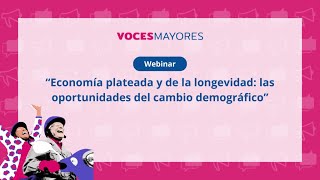 VOCESMAYORES

Webinar

“Economía plateada y de la longevidad: las oportunidades del cambio demográfico“